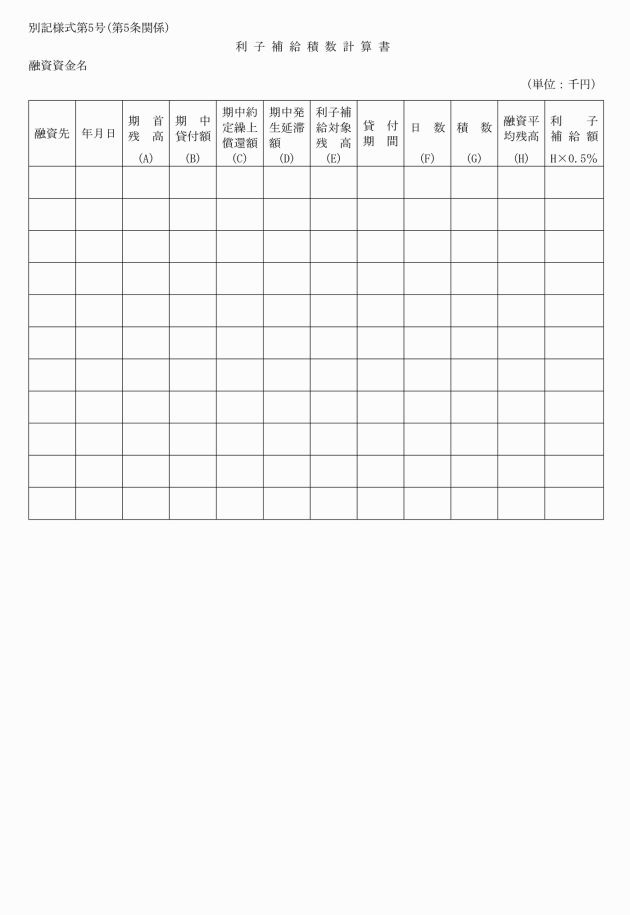 別記様式第5号(第5条関係)

利 子 補 給 積 数 計 算 書

融資資金名

(単位：千円)

| 融資先 | 年月日 | 期 首 残 高 (A) | 期 中 貸付額 (B) | 期中約定繰上償還額 (C) | 期中発生延滞額 (D) | 利子補給対象残 高 (E) | 貸 付 期 間 | 日 数 (F) | 積 数 (G) | 融資平均残高 (H) | 利 子 補 給 額 H×0.5% |
|---|---|---|---|---|---|---|---|---|---|---|---|
| | | | | | | | | | | | |
| | | | | | | | | | | | |
| | | | | | | | | | | | |
| | | | | | | | | | | | |
| | | | | | | | | | | | |
| | | | | | | | | | | | |
| | | | | | | | | | | | |
| | | | | | | | | | | | |
| | | | | | | | | | | | |
| | | | | | | | | | | | |
| | | | | | | | | | | | |